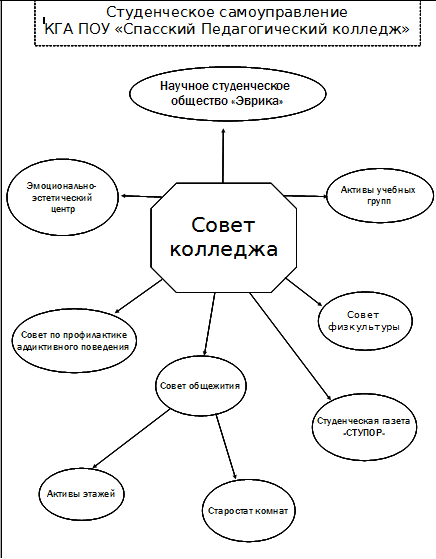 Студенческое самоуправление
КГА ПОУ «Спасский Педагогический колледж»

Научное студенческое общество «Эврика»

Эмоционально-эстетический центр

Активы учебных групп

Совет колледжа

Совет по профилактике аддиктивного поведения

Совет физкультуры

Совет общежития

Студенческая газета «СТУПОР»

Активы этажей

Старостат комнат